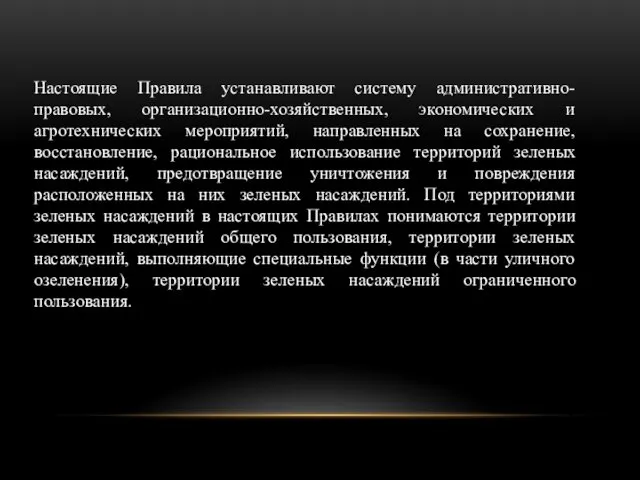 Настоящие Правила устанавливают систему административно-правовых, организационно-хозяйственных, экономических и агротехнических мероприятий, направленных на сохранение, восстановление, рациональное использование территорий зеленых насаждений, предотвращение уничтожения и повреждения расположенных на них зеленых насаждений. Под территориями зеленых насаждений в настоящих Правилах понимаются территории зеленых насаждений общего пользования, территории зеленых насаждений, выполняющие специальные функции (в части уличного озеленения), территории зеленых насаждений ограниченного пользования.